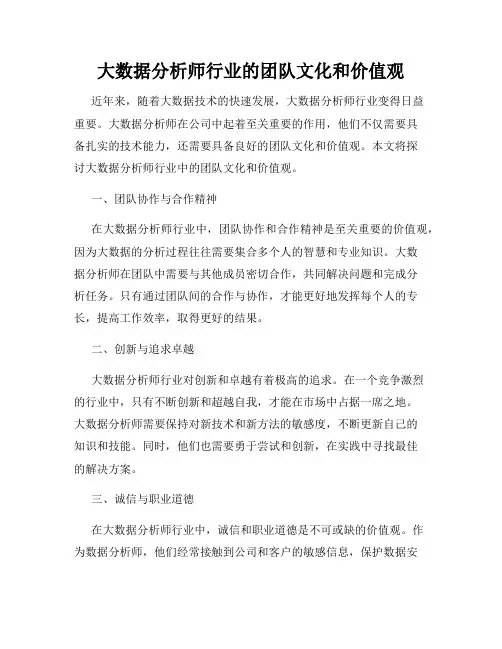 大数据分析师行业的团队文化和价值观

近年来，随着大数据技术的快速发展，大数据分析师行业变得日益重要。大数据分析师在公司中起着至关重要的作用，他们不仅需要具备扎实的技术能力，还需要具备良好的团队文化和价值观。本文将探讨大数据分析师行业中的团队文化和价值观。

一、团队协作与合作精神

在大数据分析师行业中，团队协作和合作精神是至关重要的价值观，因为大数据的分析过程往往需要集合多个人的智慧和专业知识。大数据分析师在团队中需要与其他成员密切合作，共同解决问题和完成分析任务。只有通过团队间的合作与协作，才能更好地发挥每个人的专长，提高工作效率，取得更好的结果。

二、创新与追求卓越

大数据分析师行业对创新和卓越有着极高的追求。在一个竞争激烈的行业中，只有不断创新和超越自我，才能在市场中占据一席之地。大数据分析师需要保持对新技术和新方法的敏感度，不断更新自己的知识和技能。同时，他们也需要勇于尝试和创新，在实践中寻找最佳的解决方案。

三、诚信与职业道德

在大数据分析师行业中，诚信和职业道德是不可或缺的价值观。作为数据分析师，他们经常接触到公司和客户的敏感信息，保护数据安